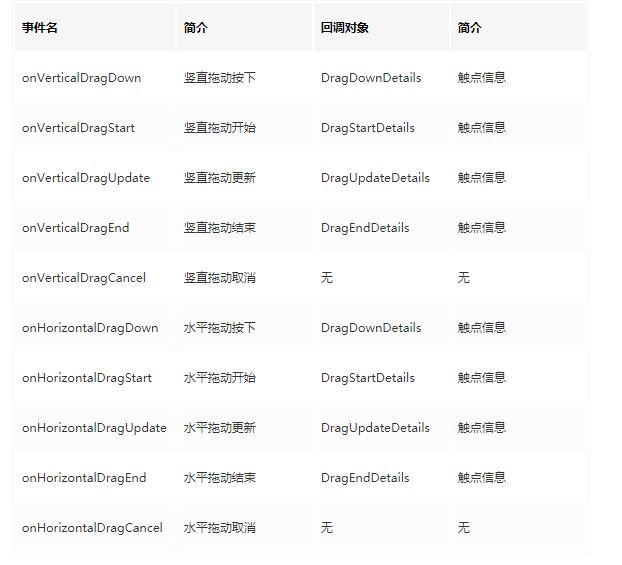 | 事件名 | 简介 | 回调对象 | 简介 |
|---|---|---|---|
| onVerticalDragDown | 竖直拖动按下 | DragDownDetails | 触点信息 |
| onVerticalDragStart | 竖直拖动开始 | DragStartDetails | 触点信息 |
| onVerticalDragUpdate | 竖直拖动更新 | DragUpdateDetails | 触点信息 |
| onVerticalDragEnd | 竖直拖动结束 | DragEndDetails | 触点信息 |
| onVerticalDragCancel | 竖直拖动取消 | 无 | 无 |
| onHorizontalDragDown | 水平拖动按下 | DragDownDetails | 触点信息 |
| onHorizontalDragStart | 水平拖动开始 | DragStartDetails | 触点信息 |
| onHorizontalDragUpdate | 水平拖动更新 | DragUpdateDetails | 触点信息 |
| onHorizontalDragEnd | 水平拖动结束 | DragEndDetails | 触点信息 |
| onHorizontalDragCancel | 水平拖动取消 | 无 | 无 |